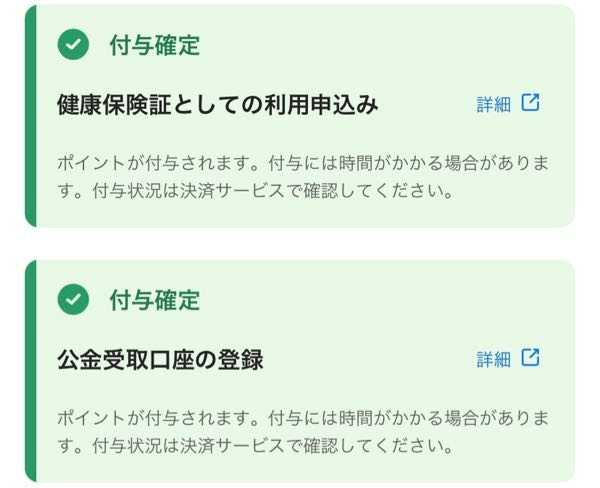 付与確定

健康保険証としての利用申込み

詳細

ポイントが付与されます。付与には時間がかかる場合があります。付与状況は決済サービスで確認してください。

付与確定

公金受取口座の登録

詳細

ポイントが付与されます。付与には時間がかかる場合があります。付与状況は決済サービスで確認してください。